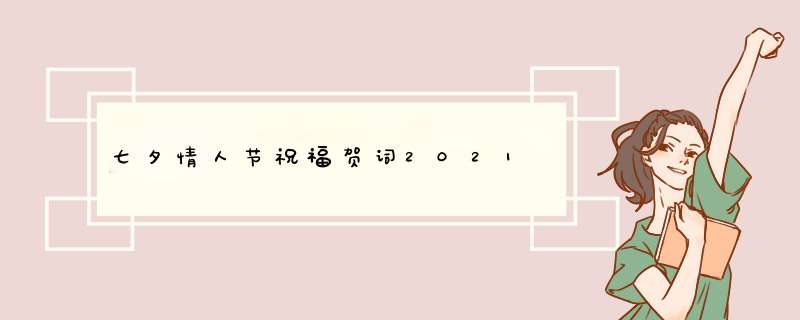 七夕情人节祝福贺词2021